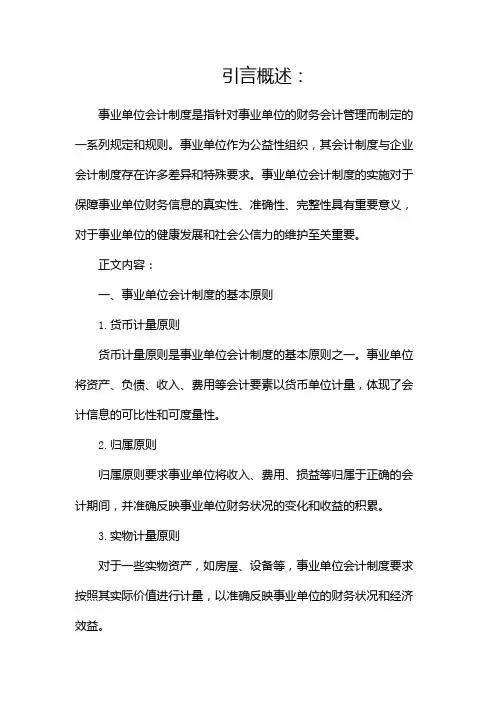 引言概述：

事业单位会计制度是指针对事业单位的财务会计管理而制定的一系列规定和规则。事业单位作为公益性组织，其会计制度与企业会计制度存在许多差异和特殊要求。事业单位会计制度的实施对于保障事业单位财务信息的真实性、准确性、完整性具有重要意义，对于事业单位的健康发展和社会公信力的维护至关重要。

正文内容：

一、事业单位会计制度的基本原则

1. 货币计量原则

货币计量原则是事业单位会计制度的基本原则之一。事业单位将资产、负债、收入、费用等会计要素以货币单位计量，体现了会计信息的可比性和可度量性。

2. 归属原则

归属原则要求事业单位将收入、费用、损益等归属于正确的会计期间，并准确反映事业单位财务状况的变化和收益的积累。

3. 实物计量原则

对于一些实物资产，如房屋、设备等，事业单位会计制度要求按照其实际价值进行计量，以准确反映事业单位的财务状况和经济效益。